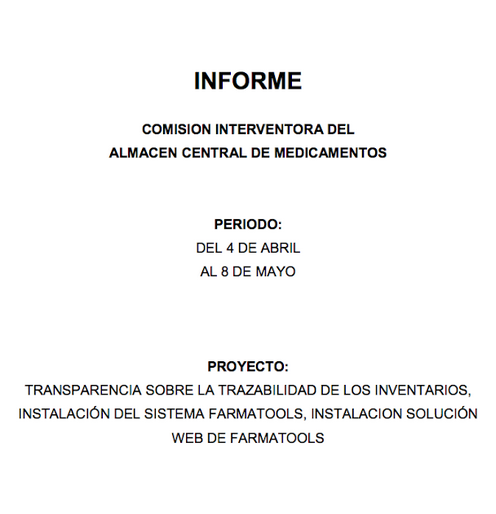 INFORME

COMISION INTERVENTORA DEL
ALMACEN CENTRAL DE MEDICAMENTOS

PERIODO:
DEL 4 DE ABRIL
AL 8 DE MAYO

PROYECTO:
TRANSPARENCIA SOBRE LA TRAZABILIDAD DE LOS INVENTARIOS, INSTALACIÓN DEL SISTEMA FARMATOOLS, INSTALACION SOLUCIÓN WEB DE FARMATOOLS